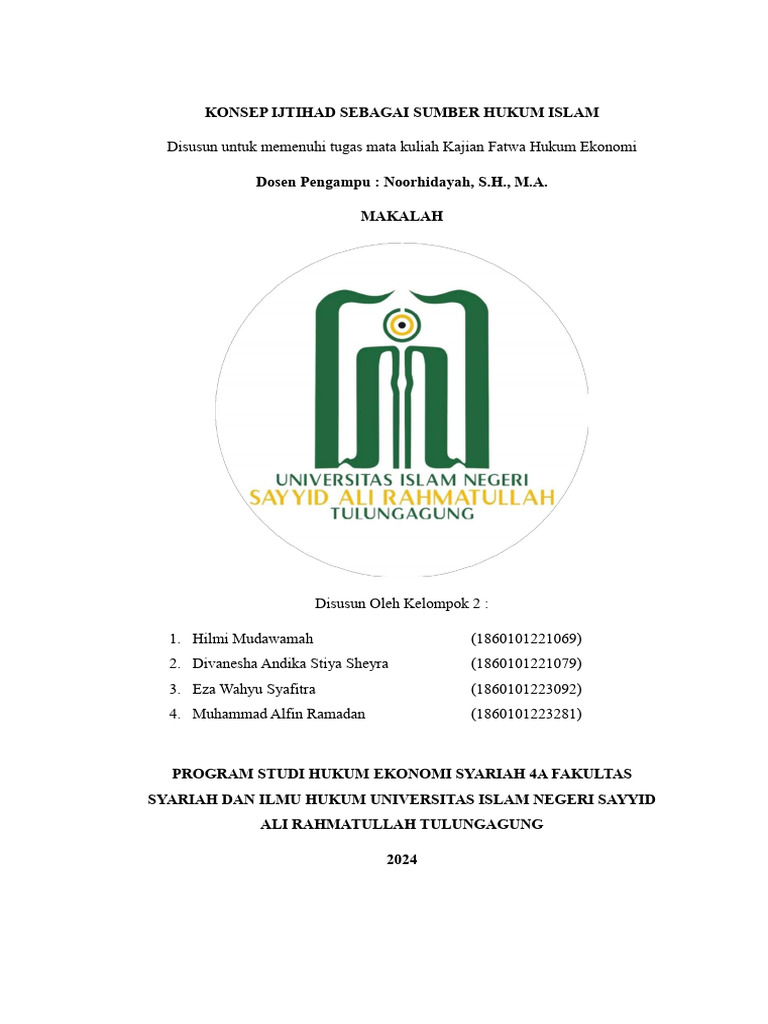 KONSEP IJTIHAD SEBAGAI SUMBER HUKUM ISLAM

Disusun untuk memenuhi tugas mata kuliah Kajian Fatwa Hukum Ekonomi

Dosen Pengampu : Noorhidayah, S.H., M.A.

MAKALAH

UNIVERSITAS ISLAM NEGERI
SAYYID ALI RAHMATULLAH
TULUNGAGUNG

Disusun Oleh Kelompok 2 :

1. Hilmi Mudawamah (1860101221069)
2. Divanesha Andika Stiya Sheyra (1860101221079)
3. Eza Wahyu Syafitra (1860101223092)
4. Muhammad Alfin Ramadan (1860101223281)

PROGRAM STUDI HUKUM EKONOMI SYARIAH 4A FAKULTAS SYARIAH DAN ILMU HUKUM UNIVERSITAS ISLAM NEGERI SAYYID ALI RAHMATULLAH TULUNGAGUNG

2024